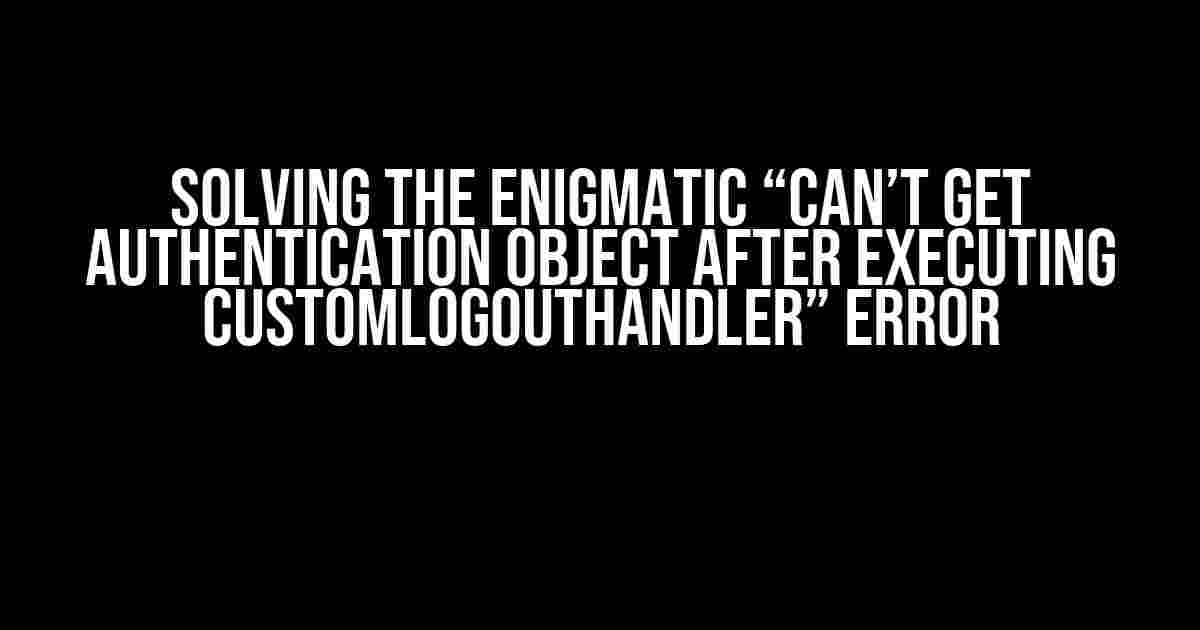 SOLVING THE ENIGMATIC “CAN’T GET AUTHENTICATION OBJECT AFTER EXECUTING CUSTOMLOGOUTHANDLER” ERROR